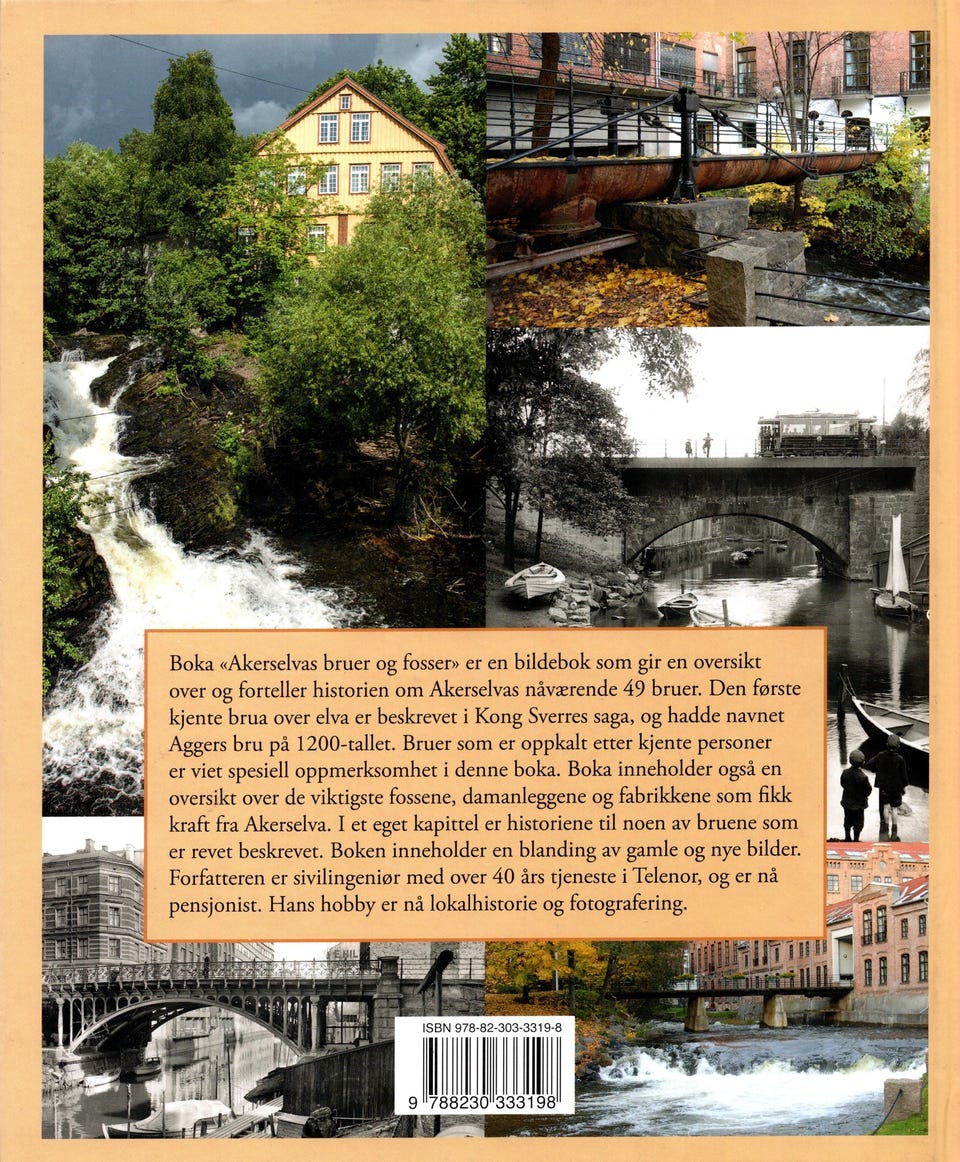 Boka «Akerselvas bruer og fosser» er en bildebok som gir en oversikt over og forteller historien om Akerselvas nåværende 49 bruer. Den første kjente brua over elva er beskrevet i Kong Sverres saga, og hadde navnet Aggers bru på 1200-tallet. Bruer som er oppkalt etter kjente personer er viet spesiell oppmerksomhet i denne boka. Boka inneholder også en oversikt over de viktigste fossene, damanleggene og fabrikkene som fikk kraft fra Akerselva. I et eget kapittel er historiene til noen av bruene som er revet beskrevet. Boken inneholder en blanding av gamle og nye bilder. Forfatteren er sivilingeniør med over 40 års tjeneste i Telenor, og er nå pensjonist. Hans hobby er nå lokalhistorie og fotografering.

ISBN 978-82-303-3319-8

9 788230 333198